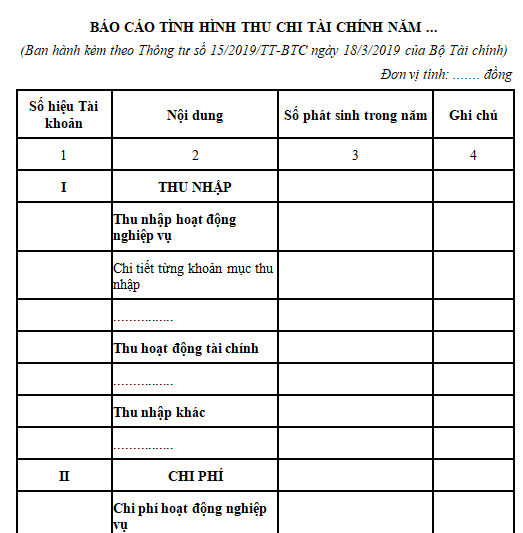 BÁO CÁO TÌNH HÌNH THU CHI TÀI CHÍNH NĂM ...

(Ban hành kèm theo Thông tư số 15/2019/TT-BTC ngày 18/3/2019 của Bộ Tài chính)

Đơn vị tính: ....... đồng

| Số hiệu Tài khoản | Nội dung | Số phát sinh trong năm | Ghi chú |
|---|---|---|---|
| 1 | 2 | 3 | 4 |
| I | THU NHẬP | | |
| | Thu nhập hoạt động nghiệp vụ | | |
| | Chi tiết từng khoản mục thu nhập | | |
| | ................ | | |
| | Thu hoạt động tài chính | | |
| | ................ | | |
| | Thu nhập khác | | |
| | ................ | | |
| II | CHI PHÍ | | |
| | Chi phí hoạt động nghiệp vụ | | |